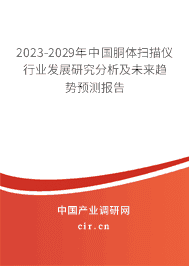 2023-2029年中国胴体扫描仪行业发展研究分析及未来趋势预测报告

中国产业调研网

cir.cn